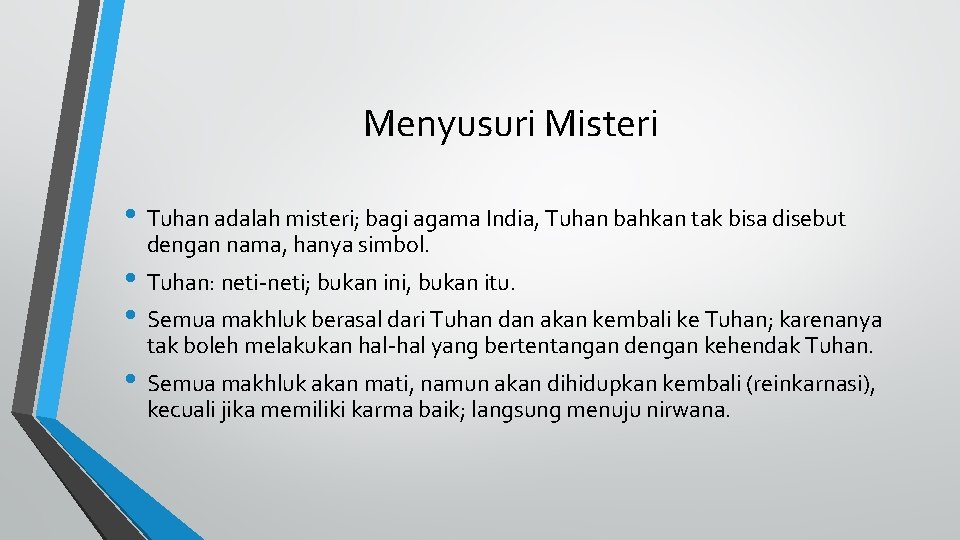 Menyusuri Misteri

• Tuhan adalah misteri; bagi agama India, Tuhan bahkan tak bisa disebut dengan nama, hanya simbol.
• Tuhan: neti-neti; bukan ini, bukan itu.
• Semua makhluk berasal dari Tuhan dan akan kembali ke Tuhan; karenanya tak boleh melakukan hal-hal yang bertentangan dengan kehendak Tuhan.
• Semua makhluk akan mati, namun akan dihidupkan kembali (reinkarnasi), kecuali jika memiliki karma baik; langsung menuju nirwana.